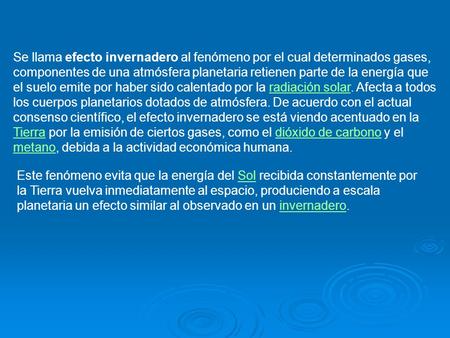 Se llama efecto invernadero al fenómeno por el cual determinados gases, componentes de una atmósfera planetaria retienen parte de la energía que el suelo emite por haber sido calentado por la radiación solar. Afecta a todos los cuerpos planetarios dotados de atmósfera. De acuerdo con el actual consenso científico, el efecto invernadero se está viendo acentuado en la Tierra por la emisión de ciertos gases, como el dióxido de carbono y el metano, debida a la actividad económica humana.

Este fenómeno evita que la energía del Sol recibida constantemente por la Tierra vuelva inmediatamente al espacio, produciendo a escala planetaria un efecto similar al observado en un invernadero.